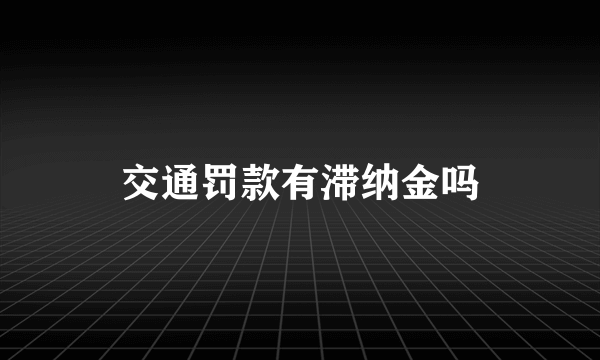 交通罚款有滞纳金吗